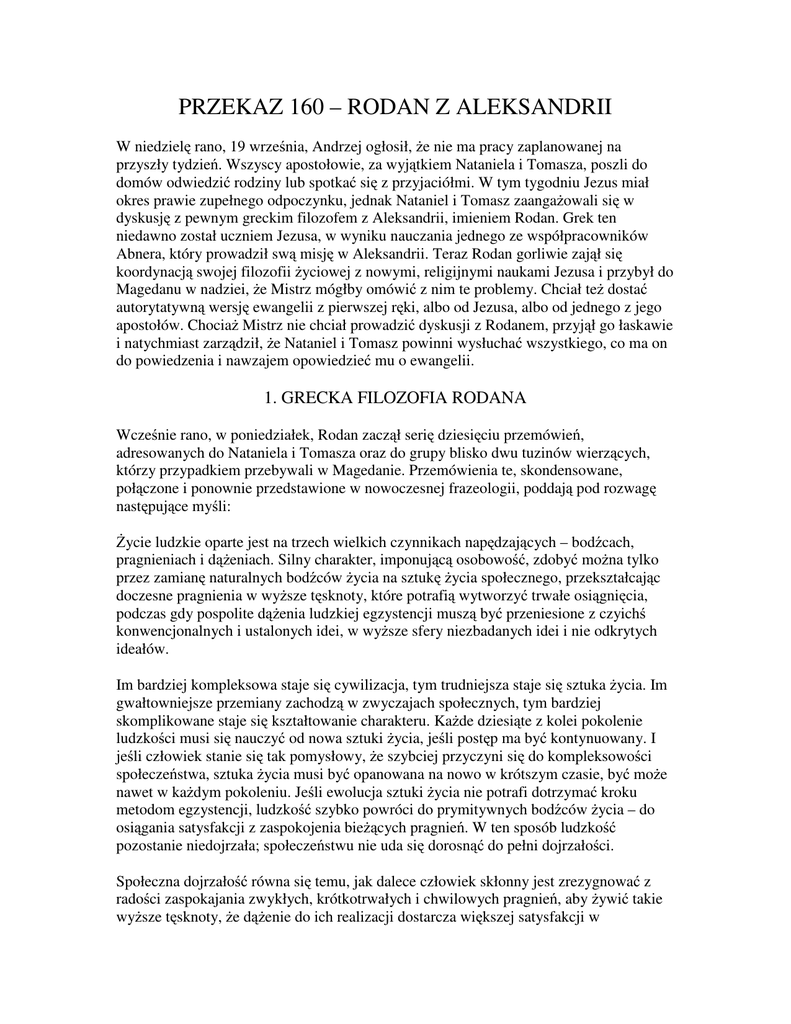 PRZEKAZ 160 – RODAN Z ALEKSANDRII

W niedzielę rano, 19 września, Andrzej ogłosił, że nie ma pracy zaplanowanej na przyszły tydzień. Wszyscy apostołowie, za wyjątkiem Nataniela i Tomasza, poszli do domów odwiedzić rodziny lub spotkać się z przyjaciółmi. W tym tygodniu Jezus miał okres prawie zupełnego odpoczynku, jednak Nataniel i Tomasz zaangażowali się w dyskusję z pewnym greckim filozofem z Aleksandrii, imieniem Rodan. Grek ten niedawno został uczniem Jezusa, w wyniku nauczania jednego ze współpracowników Abnera, który prowadził swą misję w Aleksandrii. Teraz Rodan gorliwie zajął się koordynacją swojej filozofii życiowej z nowymi, religijnymi naukami Jezusa i przybył do Magedanu w nadziei, że Mistrz mógłby omówić z nim te problemy. Chciał też dostać autorytatywną wersję ewangelii z pierwszej ręki, albo od Jezusa, albo od jednego z jego apostołów. Chociaż Mistrz nie chciał prowadzić dyskusji z Rodanem, przyjął go łaskawie i natychmiast zarządził, że Nataniel i Tomasz powinni wysłuchać wszystkiego, co ma on do powiedzenia i nawzajem opowiedzieć mu o ewangelii.

1. GRECKA FILOZOFIA RODANA

Wcześnie rano, w poniedziałek, Rodan zaczął serię dziesięciu przemówień, adresowanych do Nataniela i Tomasza oraz do grupy blisko dwu tuzinów wierzących, którzy przypadkiem przebywali w Magedanie. Przemówienia te, skondensowane, połączone i ponownie przedstawione w nowoczesnej frazeologii, poddają pod rozwagę następujące myśli:

Życie ludzkie oparte jest na trzech wielkich czynnikach napędzających – bodźcach, pragnieniach i dążeniach. Silny charakter, imponującą osobowość, zdobyć można tylko przez zamianę naturalnych bodźców życia na sztukę życia społecznego, przekształcając doczesne pragnienia w wyższe tęsknoty, które potrafią wytworzyć trwałe osiągnięcia, podczas gdy pospolite dążenia ludzkiej egzystencji muszą być przeniesione z czyichś konwencjonalnych i ustalonych idei, w wyższe sfery niezbadanych idei i nie odkrytych ideałów.

Im bardziej kompleksowa staje się cywilizacja, tym trudniejsza staje się sztuka życia. Im gwałtowniejsze przemiany zachodzą w zwyczajach społecznych, tym bardziej skomplikowane staje się kształtowanie charakteru. Każde dziesiąte z kolei pokolenie ludzkości musi się nauczyć od nowa sztuki życia, jeśli postęp ma być kontynuowany. I jeśli człowiek stanie się tak pomysłowy, że szybciej przyczyni się do kompleksowości społeczeństwa, sztuka życia musi być opanowana na nowo w krótszym czasie, być może nawet w każdym pokoleniu. Jeśli ewolucja sztuki życia nie potrafi dotrzymać kroku metodom egzystencji, ludzkość szybko powróci do prymitywnych bodźców życia – do osiągania satysfakcji z zaspokojenia bieżących pragnień. W ten sposób ludzkość pozostanie niedojrzała; społeczeństwu nie uda się dorosnąć do pełni dojrzałości.

Społeczna dojrzałość równa się temu, jak dalece człowiek skłonny jest zrezygnować z radości zaspokajania zwykłych, krótkotrwałych i chwilowych pragnień, aby żywić takie wyższe tęsknoty, że dążenie do ich realizacji dostarcza większej satysfakcji w